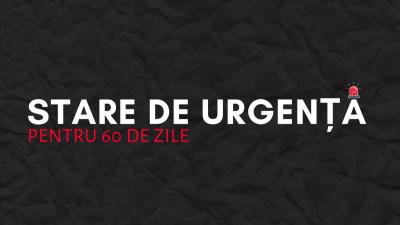 STARE DE URGENȚA
PENTRU 60 DE ZILE